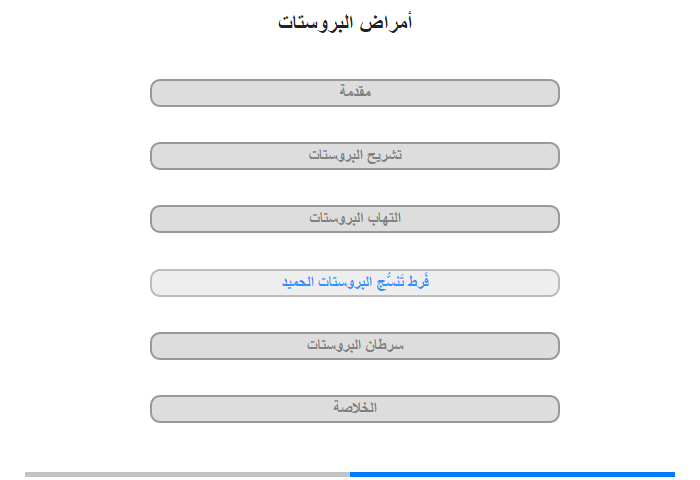 أمراض البروستات

مقدمة

تشريح البروستات

التهاب البروستات

فَرط تَنسُّج البروستات الحميد

سرطان البروستات

الخلاصة